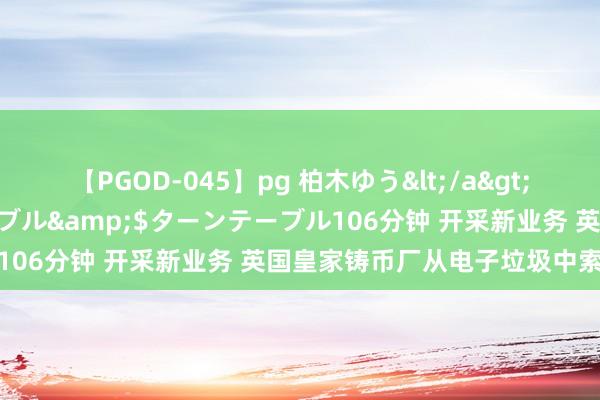 【PGOD-045】pg 柏木ゆう&lt;/a&gt;

ブル&amp;$ターンテーブル106分钟 开采新业务 英

106分钟 开采新业务 英国皇家铸币厂从电子垃圾中索